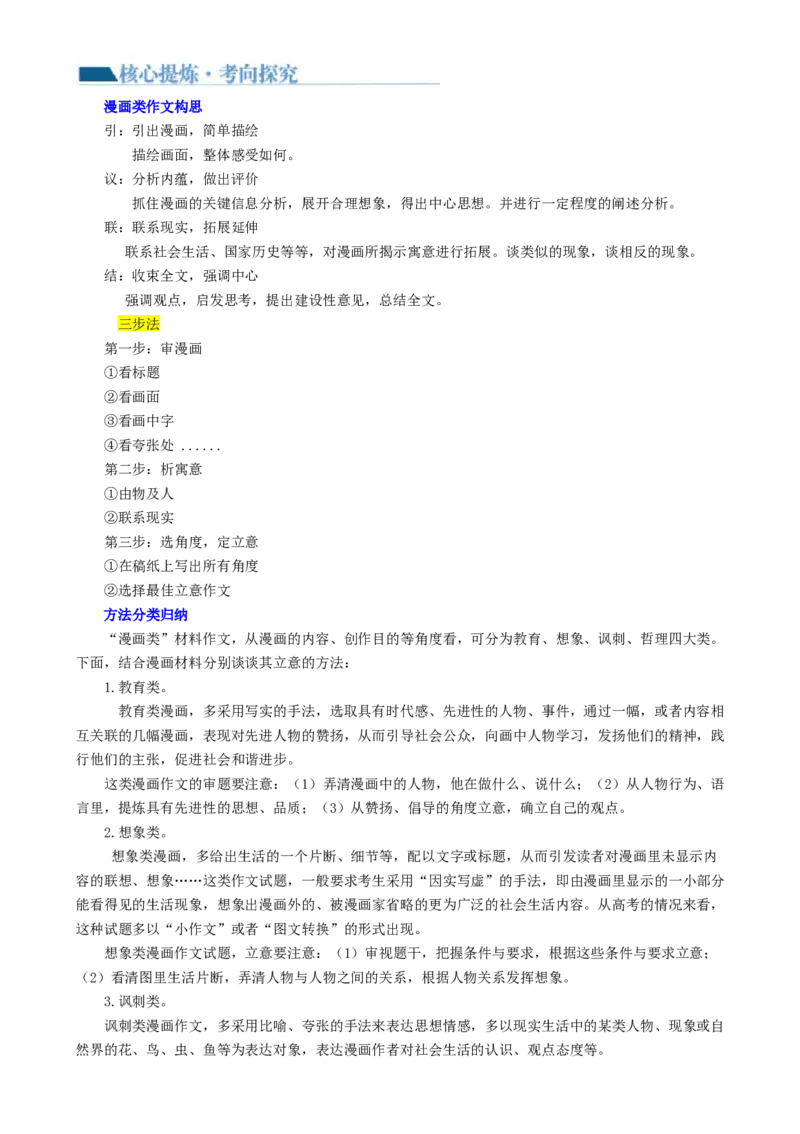 核心提炼·考向探究

漫画类作文构思

引：引出漫画，简单描绘

描绘画面，整体感受如何。

议：分析内蕴，做出评价

抓住漫画的关键信息分析，展开合理想象，得出中心思想。并进行一定程度的阐述分析。

联：联系现实，拓展延伸

联系社会生活、国家历史等等，对漫画所揭示寓意进行拓展。谈类似的现象，谈相反的现象。

结：收束全文，强调中心

强调观点，启发思考，提出建设性意见，总结全文。

三步法

第一步：审漫画

①看标题

②看画面

③看画中字

④看夸张处 ......

第二步：析寓意

①由物及人

②联系现实

第三步：选角度，定立意

①在稿纸上写出所有角度

②选择最佳立意作文

方法分类归纳

“漫画类”材料作文，从漫画的内容、创作目的等角度看，可分为教育、想象、讽刺、哲理四大类。下面，结合漫画材料分别谈谈其立意的方法：

1.教育类。

教育类漫画，多采用写实的手法，选取具有时代感、先进性的人物、事件，通过一幅，或者内容相互关联的几幅漫画，表现对先进人物的赞扬，从而引导社会公众，向画中人物学习，发扬他们的精神，践行他们的主张，促进社会和谐进步。

这类漫画作文的审题要注意：（1）弄清漫画中的人物，他在做什么、说什么；（2）从人物行为、语言里，提炼具有先进性的思想、品质；（3）从赞扬、倡导的角度立意，确立自己的观点。

2.想象类。

想象类漫画，多给出生活的一个片断、细节等，配以文字或标题，从而引发读者对漫画里未显示内容的联想、想象……这类作文试题，一般要求考生采用“因实写虚”的手法，即由漫画里显示的一小部分能看得见的生活现象，想象出漫画外的、被漫画家省略的更为广泛的社会生活内容。从高考的情况来看，这种试题多以“小作文”或者“图文转换”的形式出现。

想象类漫画作文试题，立意要注意：（1）审视题干，把握条件与要求，根据这些条件与要求立意；（2）看清图里生活片断，弄清人物与人物之间的关系，根据人物关系发挥想象。

3.讽刺类。

讽刺类漫画作文，多采用比喻、夸张的手法来表达思想情感，多以现实生活中的某类人物、现象或自然界的花、鸟、虫、鱼等为表达对象，表达漫画作者对社会生活的认识、观点态度等。